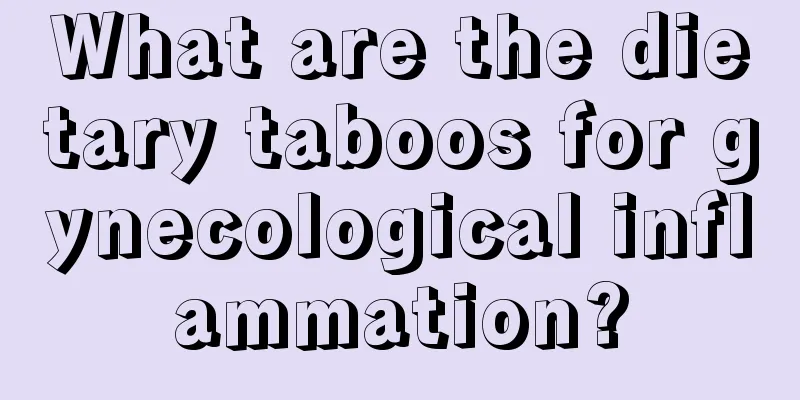 What are the dietary taboos for gynecological inflammation?